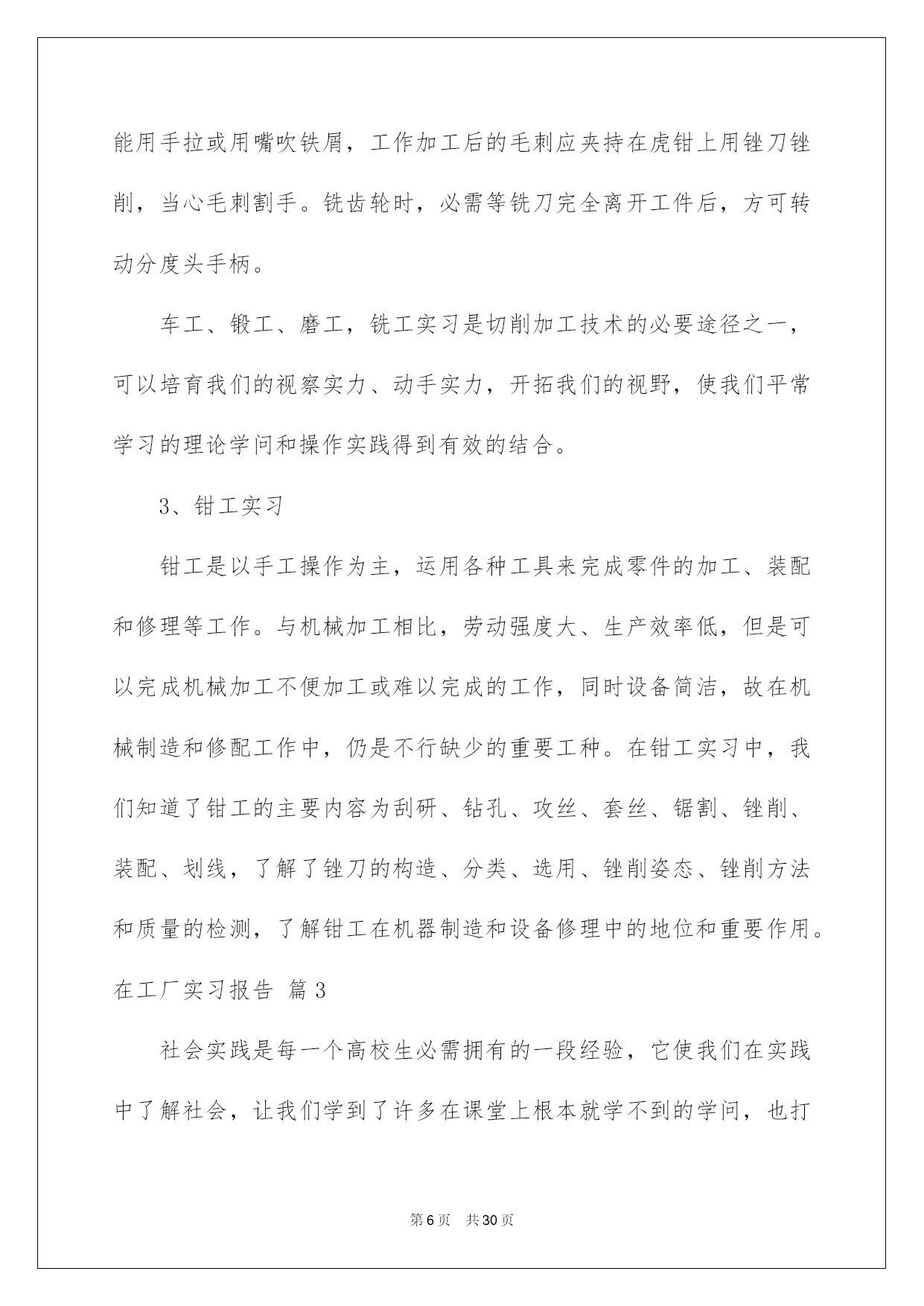 能用手拉或用嘴吹铁屑，工作加工后的毛刺应夹持在虎钳上用锉刀锉削，当心毛刺割手。铣齿轮时，必需等铣刀完全离开工件后，方可转动分度头手柄。

车工、锻工、磨工，铣工实习是切削加工技术的必要途径之一，可以培育我们的视察实力、动手实力，开拓我们的视野，使我们平常学习的理论学问和操作实践得到有效的结合。

3、钳工实习

钳工是以手工操作为主，运用各种工具来完成零件的加工、装配和修理等工作。与机械加工相比，劳动强度大、生产效率低，但是可以完成机械加工不便加工或难以完成的工作，同时设备简洁，故在机械制造和修配工作中，仍是不行缺少的重要工种。在钳工实习中，我们知道了钳工的主要内容为刮研、钻孔、攻丝、套丝、锯割、锉削、装配、划线，了解了锉刀的构造、分类、选用、锉削姿态、锉削方法和质量的检测，了解钳工在机器制造和设备修理中的地位和重要作用。

在工厂实习报告 篇3

社会实践是每一个高校生必需拥有的一段经验，它使我们在实践中了解社会，让我们学到了许多在课堂上根本就学不到的学问，也打

第6页 共30页